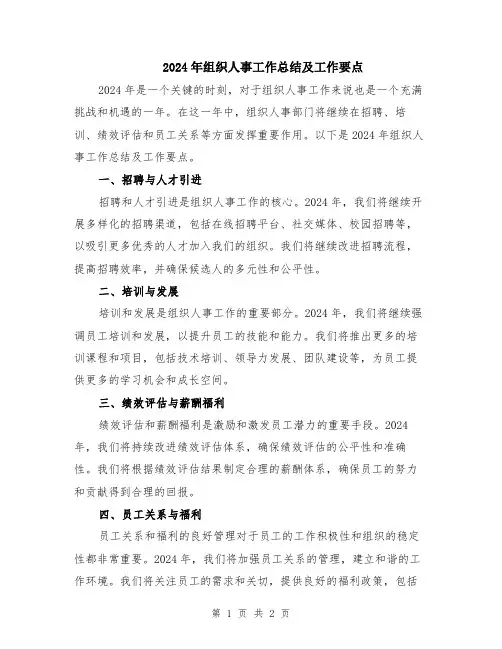 2024年组织人事工作总结及工作要点

2024年是一个关键的时刻，对于组织人事工作来说也是一个充满挑战和机遇的一年。在这一年中，组织人事部门将继续在招聘、培训、绩效评估和员工关系等方面发挥重要作用。以下是2024年组织人事工作总结及工作要点。

一、招聘与人才引进

招聘和人才引进是组织人事工作的核心。2024年，我们将继续开展多样化的招聘渠道，包括在线招聘平台、社交媒体、校园招聘等，以吸引更多优秀的人才加入我们的组织。我们将继续改进招聘流程，提高招聘效率，并确保候选人的多元性和公平性。

二、培训与发展

培训和发展是组织人事工作的重要部分。2024年，我们将继续强调员工培训和发展，以提升员工的技能和能力。我们将推出更多的培训课程和项目，包括技术培训、领导力发展、团队建设等，为员工提供更多的学习机会和成长空间。

三、绩效评估与薪酬福利

绩效评估和薪酬福利是激励和激发员工潜力的重要手段。2024年，我们将持续改进绩效评估体系，确保绩效评估的公平性和准确性。我们将根据绩效评估结果制定合理的薪酬体系，确保员工的努力和贡献得到合理的回报。

四、员工关系与福利

员工关系和福利的良好管理对于员工的工作积极性和组织的稳定性都非常重要。2024年，我们将加强员工关系的管理，建立和谐的工作环境。我们将关注员工的需求和关切，提供良好的福利政策，包括

第 1 页 共 2 页